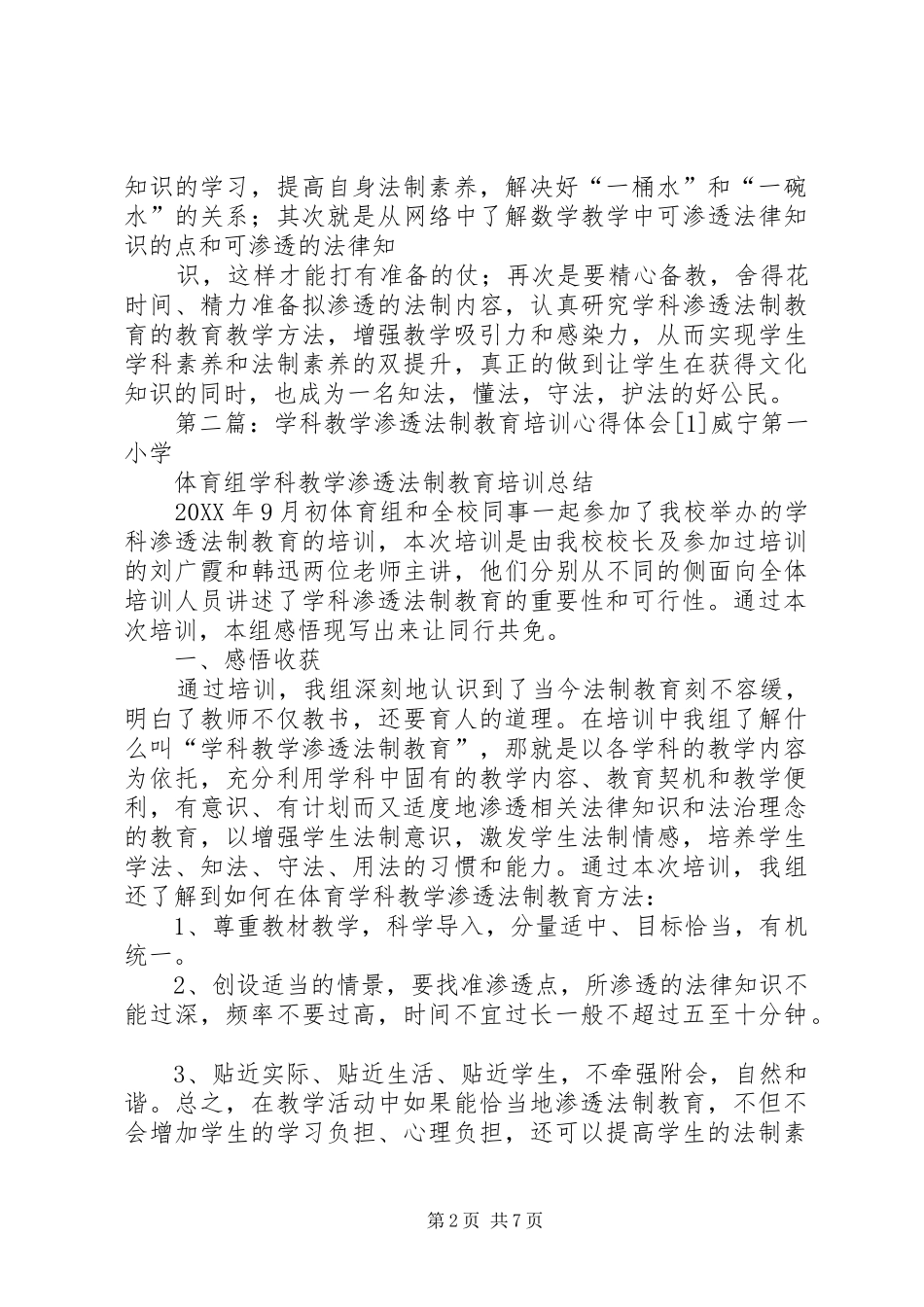 知识的学习，提高自身法制素养，解决好“一桶水”和“一碗水”的关系；其次就是从网络中了解数学教学中可渗透法律知识的点和可渗透的法律知

识，这样才能打有准备的仗；再次是要精心备教，舍得花时间、精力准备拟渗透的法制内容，认真研究学科渗透法制教育的教育教学方法，增强教学吸引力和感染力，从而实现学生学科素养和法制素养的双提升，真正的做到让学生在获得文化知识的同时，也成为一名知法，懂法，守法，护法的好公民。

第二篇：学科教学渗透法制教育培训心得体会[1]威宁第一小学

体育组学科教学渗透法制教育培训总结

20XX年9月初体育组和全校同事一起参加了我校举办的学科渗透法制教育的培训，本次培训是由我校校长及参加过培训的刘广霞和韩迅两位老师主讲，他们分别从不同的侧面向全体培训人员讲述了学科渗透法制教育的重要性和可行性。通过本次培训，本组感悟现写出来让同行共免。

一、感悟收获

通过培训，我组深刻地认识到了当今法制教育刻不容缓，明白了教师不仅教书，还要育人的道理。在培训中我组了解什么叫“学科教学渗透法制教育”，那就是以各学科的教学内容为依托，充分利用学科中固有的教学内容、教育契机和教学便利，有意识、有计划而又适度地渗透相关法律知识和法治理念的教育，以增强学生法制意识，激发学生法制情感，培养学生学法、知法、守法、用法的习惯和能力。通过本次培训，我组还了解到如何在体育学科教学渗透法制教育方法：

1、尊重教材教学，科学导入，分量适中、目标恰当，有机统一。

2、创设适当的情景，要找准渗透点，所渗透的法律知识不能过深，频率不要过高，时间不宜过长一般不超过五至十分钟。

3、贴近实际、贴近生活、贴近学生，不牵强附会，自然和谐。总之，在教学活动中如果能恰当地渗透法制教育，不但不会增加学生的学习负担、心理负担，还可以提高学生的法制素

第2页 共7页